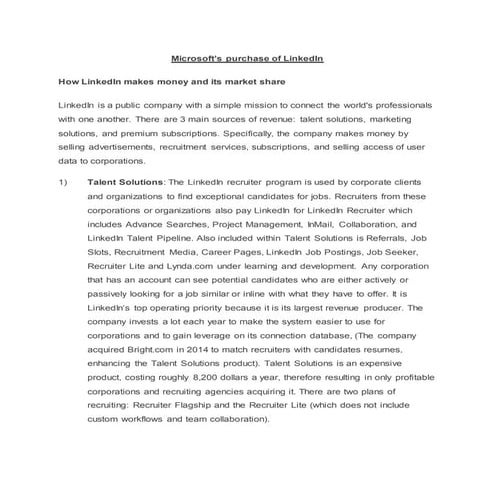 Microsoft's purchase of LinkedIn

How LinkedIn makes money and its market share

LinkedIn is a public company with a simple mission to connect the world's professionals with one another. There are 3 main sources of revenue: talent solutions, marketing solutions, and premium subscriptions. Specifically, the company makes money by selling advertisements, recruitment services, subscriptions, and selling access of user data to corporations.

1) Talent Solutions: The LinkedIn recruiter program is used by corporate clients and organizations to find exceptional candidates for jobs. Recruiters from these corporations or organizations also pay LinkedIn for LinkedIn Recruiter which includes Advance Searches, Project Management, InMail, Collaboration, and LinkedIn Talent Pipeline. Also included within Talent Solutions is Referrals, Job Slots, Recruitment Media, Career Pages, LinkedIn Job Postings, Job Seeker, Recruiter Lite and Lynda.com under learning and development. Any corporation that has an account can see potential candidates who are either actively or passively looking for a job similar or inline with what they have to offer. It is LinkedIn's top operating priority because it is its largest revenue producer. The company invests a lot each year to make the system easier to use for corporations and to gain leverage on its connection database, (The company acquired Bright.com in 2014 to match recruiters with candidates resumes, enhancing the Talent Solutions product). Talent Solutions is an expensive product, costing roughly 8,200 dollars a year, therefore resulting in only profitable corporations and recruiting agencies acquiring it. There are two plans of recruiting: Recruiter Flagship and the Recruiter Lite (which does not include custom workflows and team collaboration).